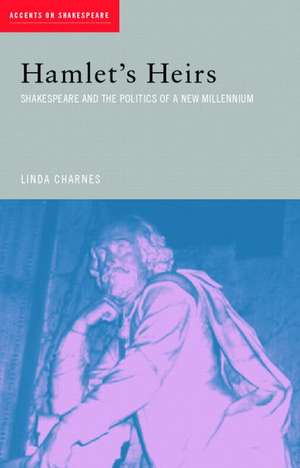 ACCENTS ON SHAKESPEARE

Hamlet's Heirs

SHAKESPEARE AND THE POLITICS OF A NEW MILLENNIUM

LINDA CHARNES